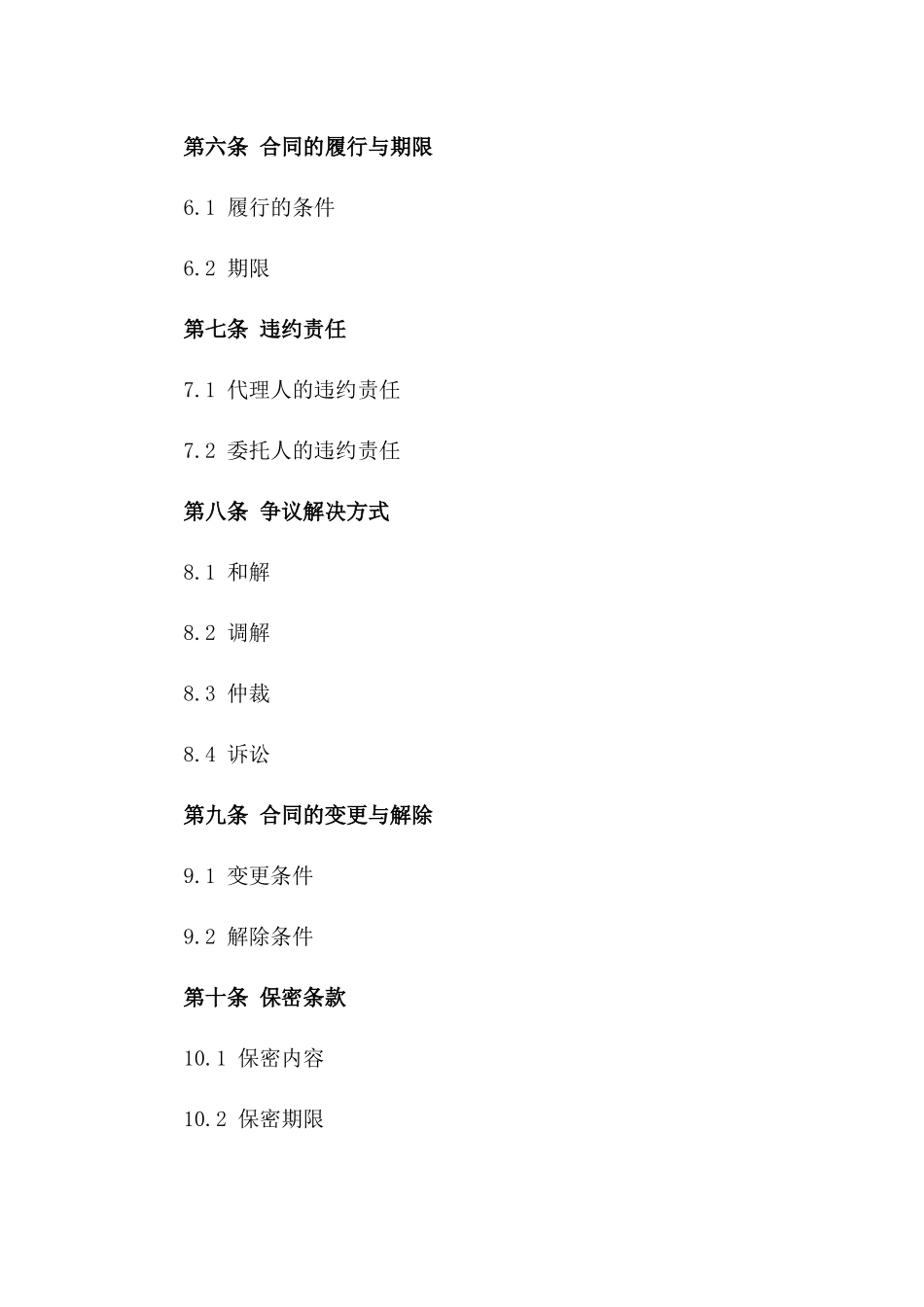 第六条 合同的履行与期限

6.1 履行的条件

6.2 期限

第七条 违约责任

7.1 代理人的违约责任

7.2 委托人的违约责任

第八条 争议解决方式

8.1 和解

8.2 调解

8.3 仲裁

8.4 诉讼

第九条 合同的变更与解除

9.1 变更条件

9.2 解除条件

第十条 保密条款

10.1 保密内容

10.2 保密期限